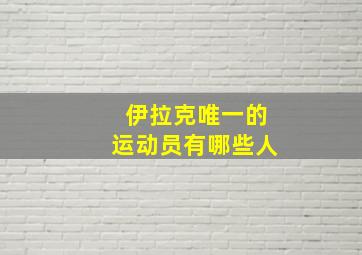 伊拉克唯一的
运动员有哪些人